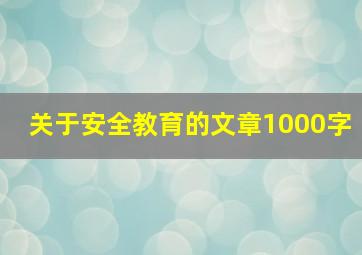 关于安全教育的文章1000字